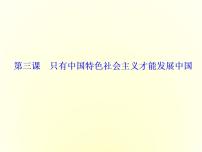 第三课　只有中国特色社会主义才能发展中国